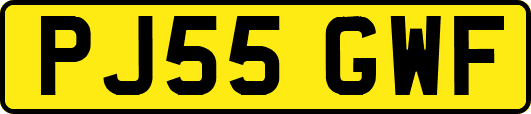 PJ55 GWF